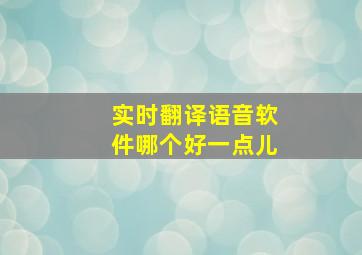 实时翻译语音软件哪个好一点儿